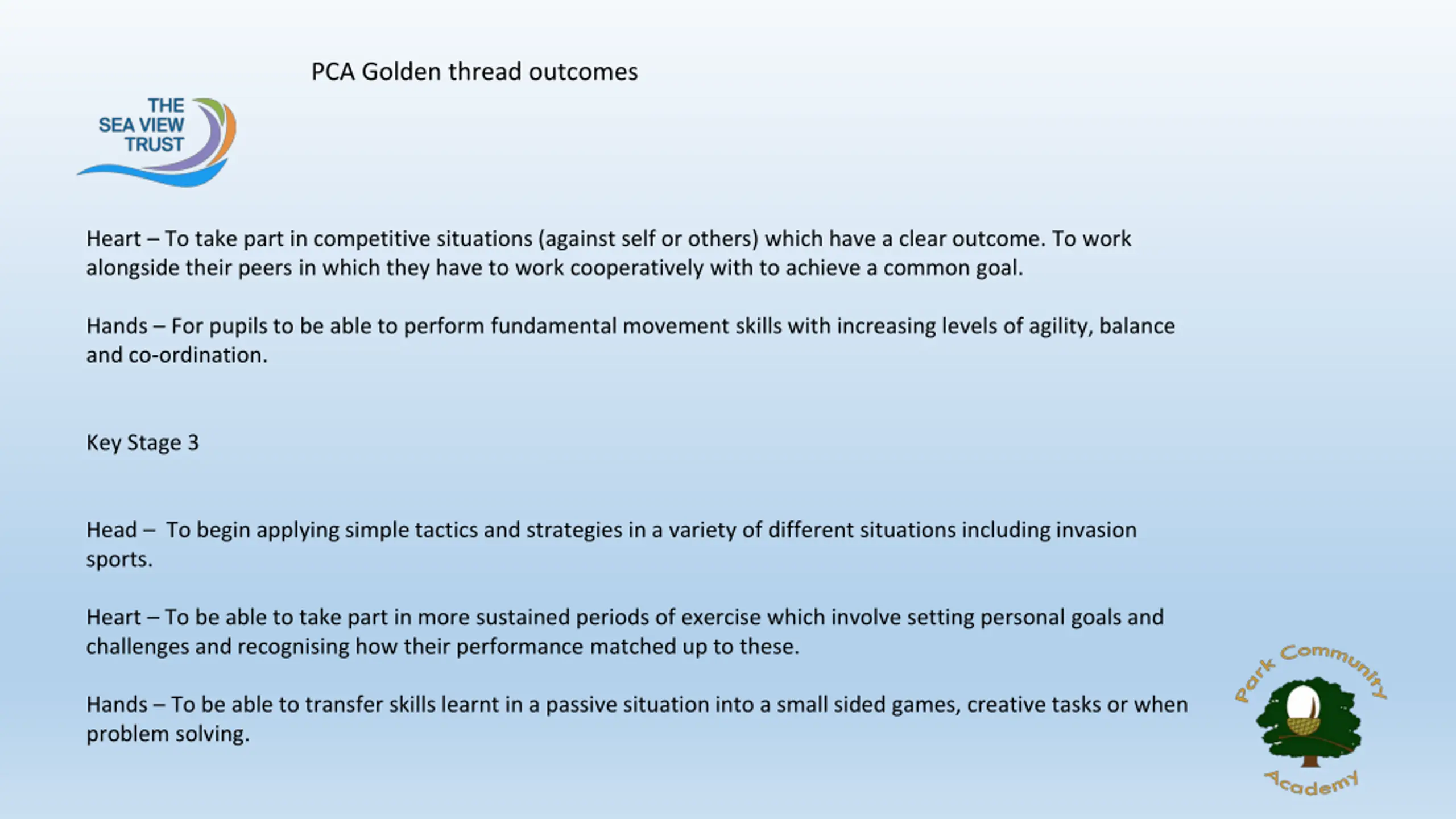 PCA Golden thread outcomes

THE SEA VIEW TRUST

Heart – To take part in competitive situations (against self or others) which have a clear outcome. To work alongside their peers in which they have to work cooperatively with to achieve a common goal.

Hands – For pupils to be able to perform fundamental movement skills with increasing levels of agility, balance and co-ordination.

Key Stage 3

Head – To begin applying simple tactics and strategies in a variety of different situations including invasion sports.

Heart – To be able to take part in more sustained periods of exercise which involve setting personal goals and challenges and recognising how their performance matched up to these.

Hands – To be able to transfer skills learnt in a passive situation into a small sided games, creative tasks or when problem solving.

Park Community Academy